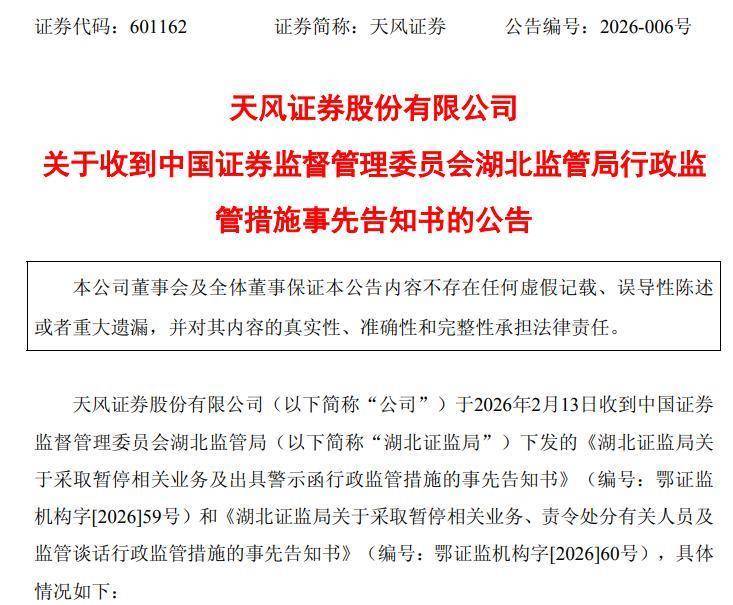 证券代码：601162　　证券简称：天风证券　　公告编号：2026-006号

天风证券股份有限公司
关于收到中国证券监督管理委员会湖北监管局行政监管措施事先告知书的公告

本公司董事会及全体董事保证本公告内容不存在任何虚假记载、误导性陈述或者重大遗漏，并对其内容的真实性、准确性和完整性承担法律责任。

天风证券股份有限公司（以下简称“公司”）于2026年2月13日收到中国证券监督管理委员会湖北监管局（以下简称“湖北证监局”）下发的《湖北证监局关于采取暂停相关业务及出具警示函行政监管措施的事先告知书》（编号：鄂证监机构字[2026]59号）和《湖北证监局关于采取暂停相关业务、责令处分有关人员及监管谈话行政监管措施的事先告知书》（编号：鄂证监机构字[2026]60号），具体情况如下：